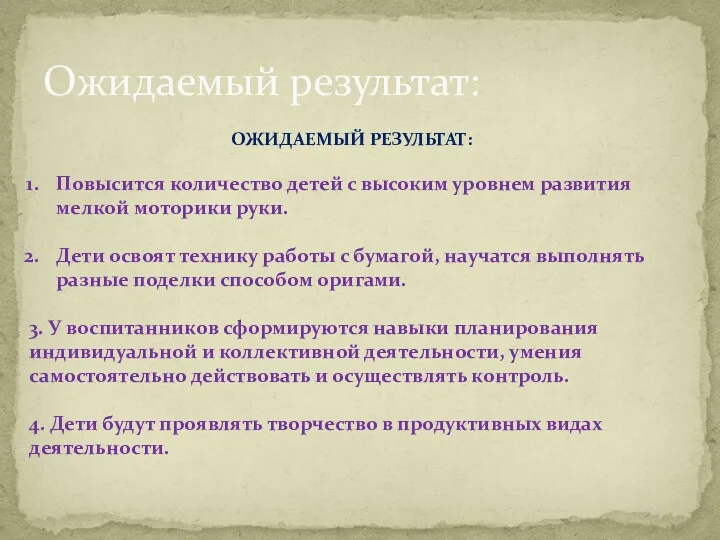 Ожидаемый результат:

ОЖИДАЕМЫЙ РЕЗУЛЬТАТ:

1. Повысится количество детей с высоким уровнем развития мелкой моторики руки.

2. Дети освоят технику работы с бумагой, научатся выполнять разные поделки способом оригами.

3. У воспитанников сформируются навыки планирования индивидуальной и коллективной деятельности, умения самостоятельно действовать и осуществлять контроль.

4. Дети будут проявлять творчество в продуктивных видах деятельности.